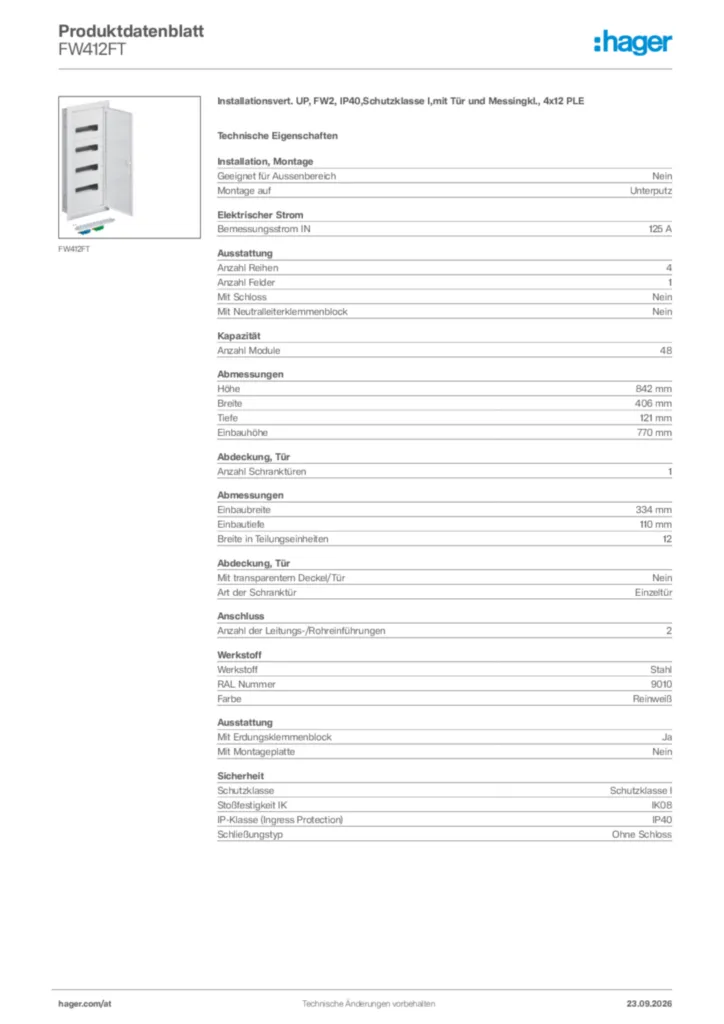 Produktdatenblatt
FW412FT

:hager

FW412FT

Installationsvert. UP, FW2, IP40,Schutzklasse I,mit Tür und Messingkl., 4x12 PLE

Technische Eigenschaften

Installation, Montage
Geeignet für Aussenbereich Nein
Montage auf Unterputz

Elektrischer Strom
Bemessungsstrom IN 125 A

Ausstattung
Anzahl Reihen 4
Anzahl Felder 1
Mit Schloss Nein
Mit Neutralleiterklemmenblock Nein

Kapazität
Anzahl Module 48

Abmessungen
Höhe 842 mm
Breite 406 mm
Tiefe 121 mm
Einbauhöhe 770 mm

Abdeckung, Tür
Anzahl Schranktüren 1

Abmessungen
Einbaubreite 334 mm
Einbautiefe 110 mm
Breite in Teilungseinheiten 12

Abdeckung, Tür
Mit transparentem Deckel/Tür Nein
Art der Schranktür Einzeltür

Anschluss
Anzahl der Leitungs-/Rohreinführungen 2

Werkstoff
Werkstoff Stahl
RAL Nummer 9010
Farbe Reinweiß

Ausstattung
Mit Erdungsklemmenblock Ja
Mit Montageplatte Nein

Sicherheit
Schutzklasse Schutzklasse I
Stoßfestigkeit IK IK08
IP-Klasse (Ingress Protection) IP40
Schließungstyp Ohne Schloss

hager.com/at Technische Änderungen vorbehalten 23.09.2026